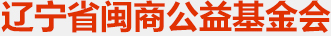 辽宁省闽商公益基金会